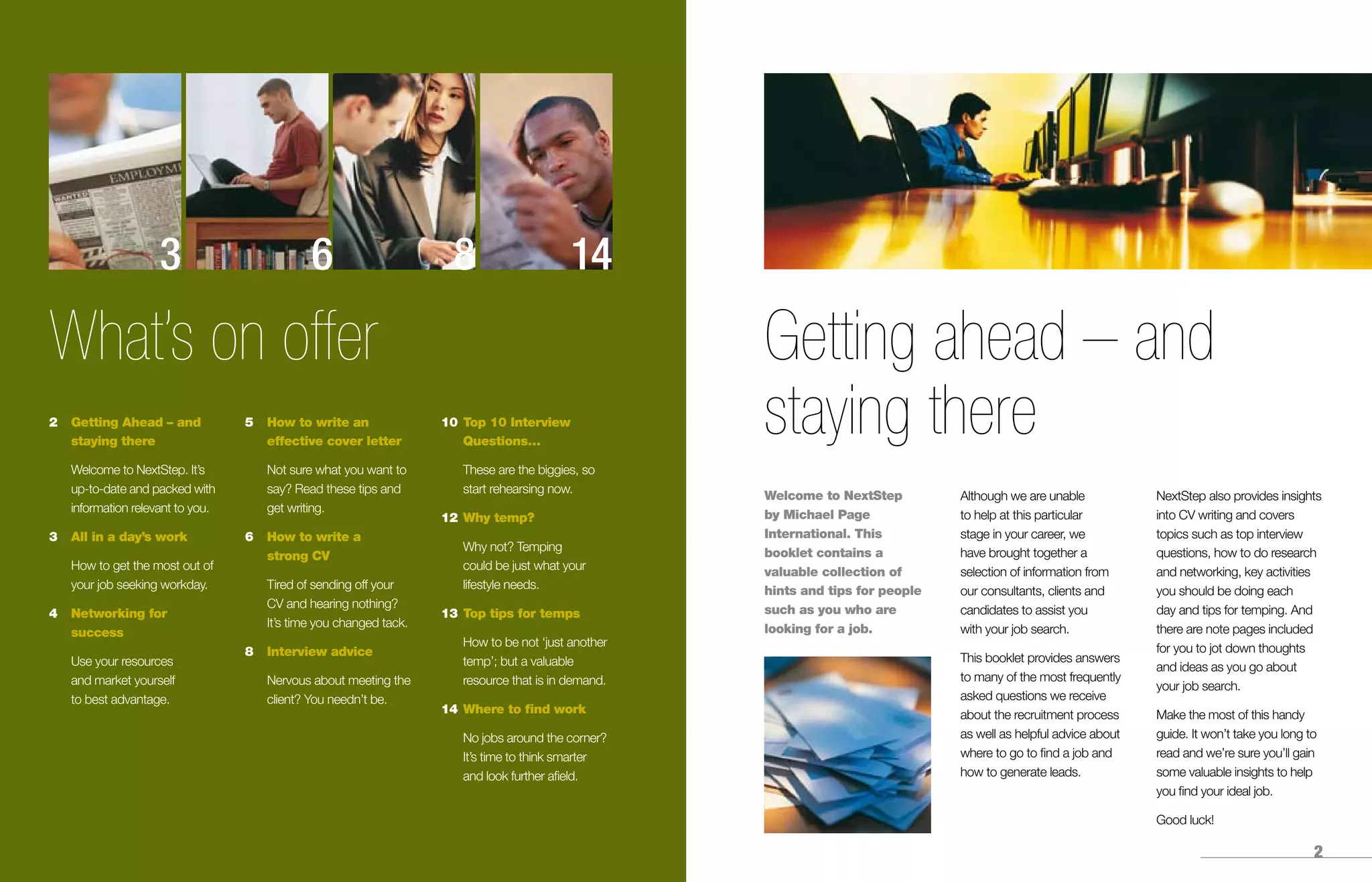 EMPLOYM
WANTED

3 6 8 14

What's on offer

2 Getting Ahead – and staying there

Welcome to NextStep. It's up-to-date and packed with information relevant to you.

3 All in a day's work

How to get the most out of your job seeking workday.

4 Networking for success

Use your resources and market yourself to best advantage.

5 How to write an effective cover letter

Not sure what you want to say? Read these tips and get writing.

6 How to write a strong CV

Tired of sending off your CV and hearing nothing? It's time you changed tack.

8 Interview advice

Nervous about meeting the client? You needn't be.

10 Top 10 Interview Questions...

These are the biggies, so start rehearsing now.

12 Why temp?

Why not? Temping could be just what your lifestyle needs.

13 Top tips for temps

How to be not 'just another temp'; but a valuable resource that is in demand.

14 Where to find work

No jobs around the corner? It's time to think smarter and look further afield.

Getting ahead – and staying there

Welcome to NextStep by Michael Page International. This booklet contains a valuable collection of hints and tips for people such as you who are looking for a job.

Although we are unable to help at this particular stage in your career, we have brought together a selection of information from our consultants, clients and candidates to assist you with your job search.

This booklet provides answers to many of the most frequently asked questions we receive about the recruitment process as well as helpful advice about where to go to find a job and how to generate leads.

NextStep also provides insights into CV writing and covers topics such as top interview questions, how to do research and networking, key activities you should be doing each day and tips for temping. And there are note pages included for you to jot down thoughts and ideas as you go about your job search.

Make the most of this handy guide. It won't take you long to read and we're sure you'll gain some valuable insights to help you find your ideal job.

Good luck!

2